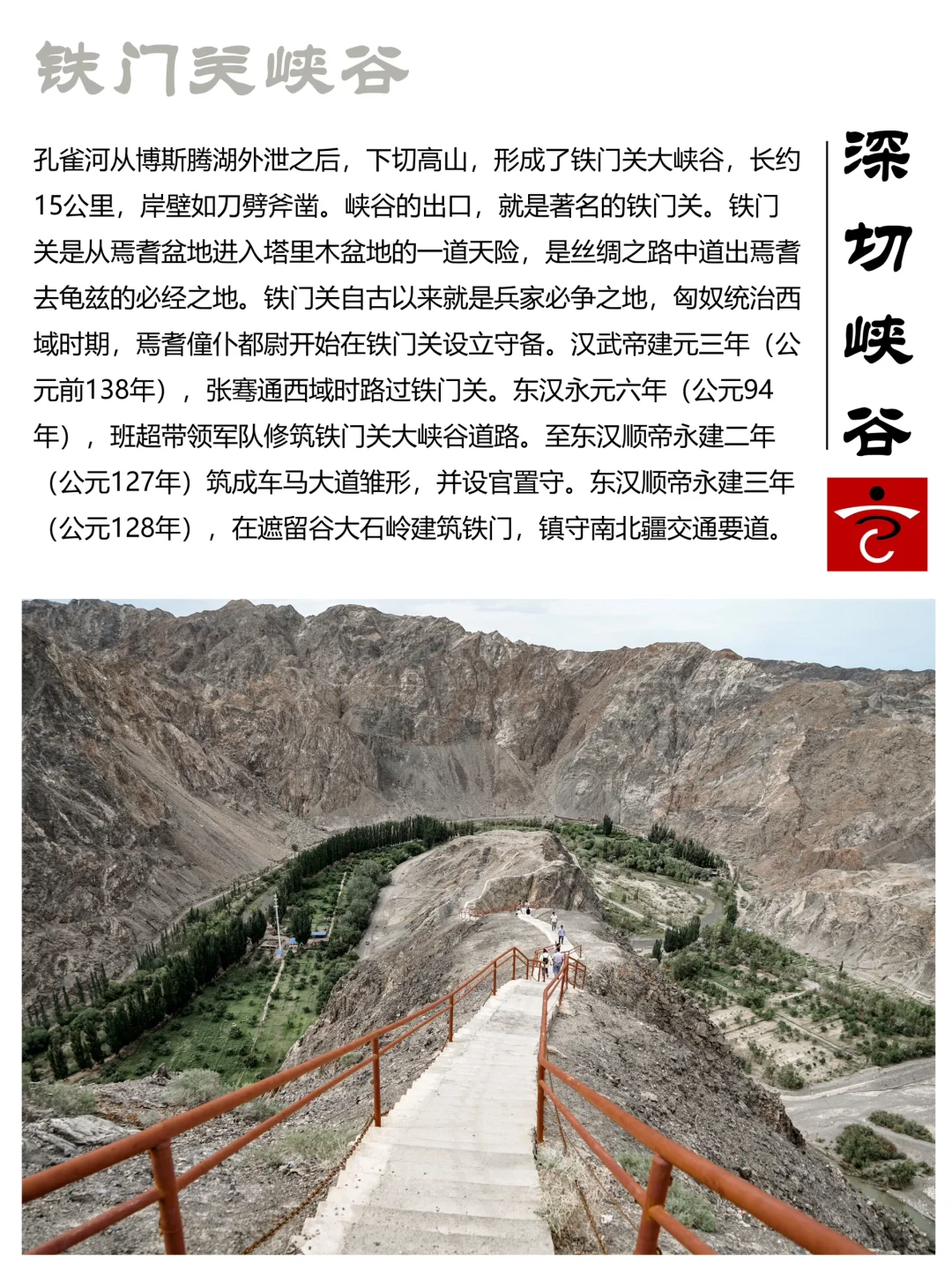 铁门关峡谷

孔雀河从博斯腾湖外泄之后，下切高山，形成了铁门关大峡谷，长约15公里，岸壁如刀劈斧凿。峡谷的出口，就是著名的铁门关。铁门关是从焉耆盆地进入塔里木盆地的一道天险，是丝绸之路中道出焉耆去龟兹的必经之地。铁门关自古以来就是兵家必争之地，匈奴统治西域时期，焉耆僮仆都尉开始在铁门关设立守备。汉武帝建元三年（公元前138年），张骞通西域时路过铁门关。东汉永元六年（公元94年），班超带领军队修筑铁门关大峡谷道路。至东汉顺帝永建二年（公元127年）筑成车马大道雏形，并设官置守。东汉顺帝永建三年（公元128年），在遮留谷大石岭建筑铁门，镇守南北疆交通要道。

深切峡谷